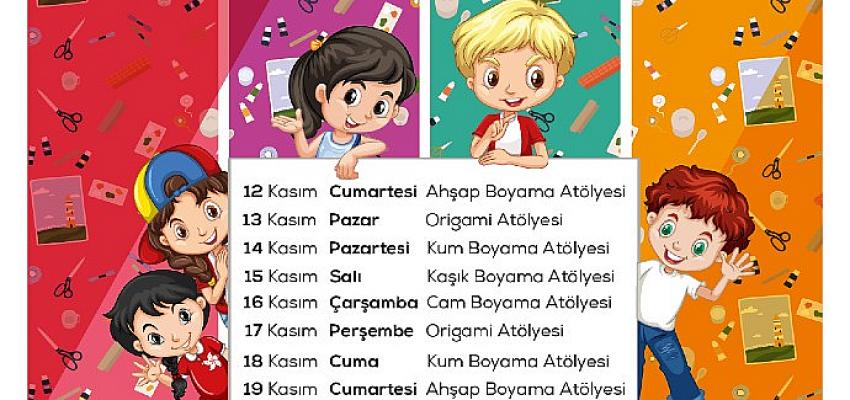 | | | |
|---|---|---|
| 12 Kasım | Cumartesi | Ahşap Boyama Atölyesi |
| 13 Kasım | Pazar | Origami Atölyesi |
| 14 Kasım | Pazartesi | Kum Boyama Atölyesi |
| 15 Kasım | Salı | Kaşık Boyama Atölyesi |
| 16 Kasım | Çarşamba | Cam Boyama Atölyesi |
| 17 Kasım | Perşembe | Origami Atölyesi |
| 18 Kasım | Cuma | Kum Boyama Atölyesi |
| 19 Kasım | Cumartesi | Ahşap Boyama Atölyesi |